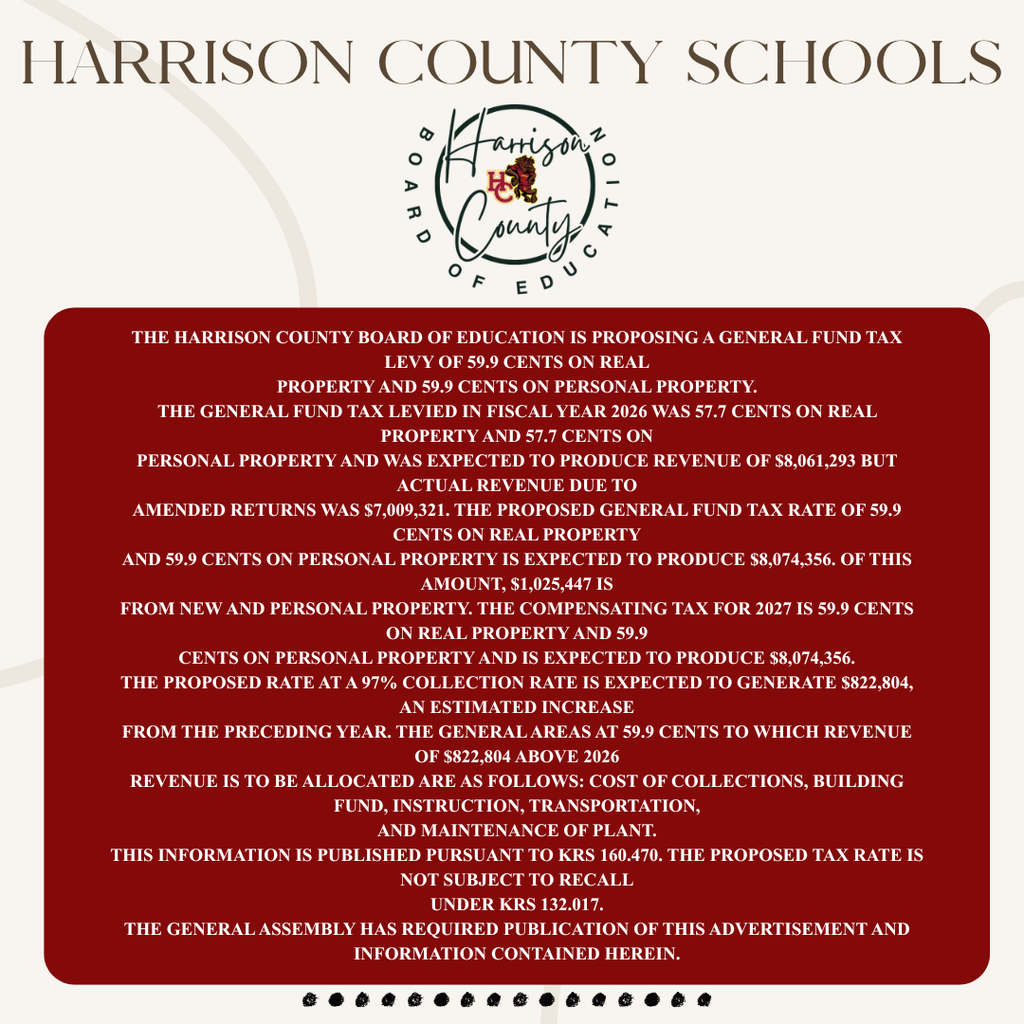 HARRISON COUNTY SCHOOLS

Harrison County
HC
BOARD OF EDUCATION

THE HARRISON COUNTY BOARD OF EDUCATION IS PROPOSING A GENERAL FUND TAX LEVY OF 59.9 CENTS ON REAL PROPERTY AND 59.9 CENTS ON PERSONAL PROPERTY.
THE GENERAL FUND TAX LEVIED IN FISCAL YEAR 2026 WAS 57.7 CENTS ON REAL PROPERTY AND 57.7 CENTS ON PERSONAL PROPERTY AND WAS EXPECTED TO PRODUCE REVENUE OF $8,061,293 BUT ACTUAL REVENUE DUE TO AMENDED RETURNS WAS $7,009,321. THE PROPOSED GENERAL FUND TAX RATE OF 59.9 CENTS ON REAL PROPERTY AND 59.9 CENTS ON PERSONAL PROPERTY IS EXPECTED TO PRODUCE $8,074,356. OF THIS AMOUNT, $1,025,447 IS FROM NEW AND PERSONAL PROPERTY. THE COMPENSATING TAX FOR 2027 IS 59.9 CENTS ON REAL PROPERTY AND 59.9 CENTS ON PERSONAL PROPERTY AND IS EXPECTED TO PRODUCE $8,074,356.
THE PROPOSED RATE AT A 97% COLLECTION RATE IS EXPECTED TO GENERATE $822,804, AN ESTIMATED INCREASE FROM THE PRECEDING YEAR. THE GENERAL AREAS AT 59.9 CENTS TO WHICH REVENUE OF $822,804 ABOVE 2026 REVENUE IS TO BE ALLOCATED ARE AS FOLLOWS: COST OF COLLECTIONS, BUILDING FUND, INSTRUCTION, TRANSPORTATION, AND MAINTENANCE OF PLANT.
THIS INFORMATION IS PUBLISHED PURSUANT TO KRS 160.470. THE PROPOSED TAX RATE IS NOT SUBJECT TO RECALL UNDER KRS 132.017.
THE GENERAL ASSEMBLY HAS REQUIRED PUBLICATION OF THIS ADVERTISEMENT AND INFORMATION CONTAINED HEREIN.